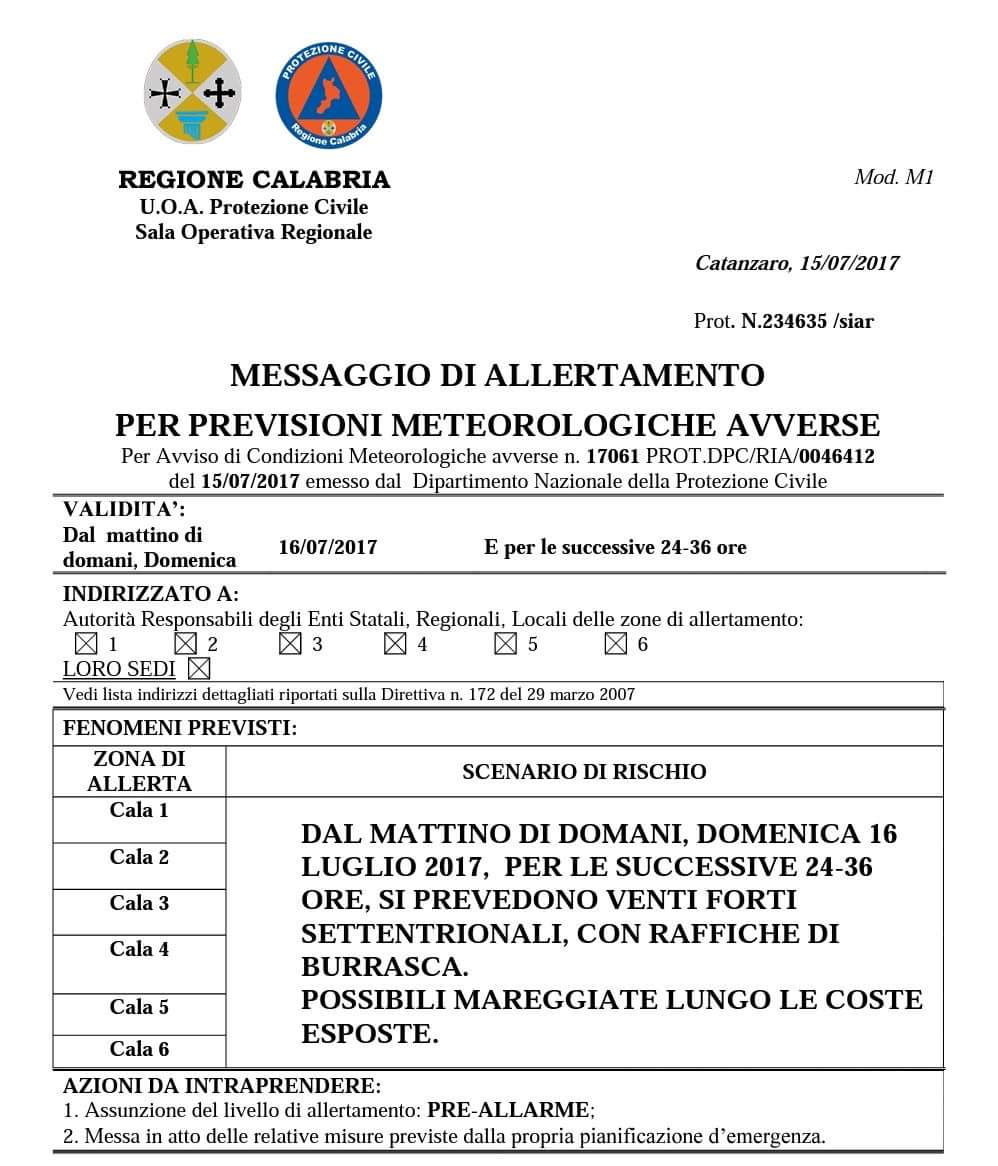 PROTEZIONE CIVILE
Regione Calabria

REGIONE CALABRIA
U.O.A. Protezione Civile
Sala Operativa Regionale

Mod. M1

Catanzaro, 15/07/2017

Prot. N.234635 /siar

MESSAGGIO DI ALLERTAMENTO
PER PREVISIONI METEOROLOGICHE AVVERSE

Per Avviso di Condizioni Meteorologiche avverse n. 17061 PROT.DPC/RIA/0046412 del 15/07/2017 emesso dal Dipartimento Nazionale della Protezione Civile

VALIDITA':
Dal mattino di domani, Domenica 16/07/2017 E per le successive 24-36 ore

INDIRIZZATO A:
Autorità Responsabili degli Enti Statali, Regionali, Locali delle zone di allertamento:
☒ 1 ☒ 2 ☒ 3 ☒ 4 ☒ 5 ☒ 6
LORO SEDI ☒
Vedi lista indirizzi dettagliati riportati sulla Direttiva n. 172 del 29 marzo 2007

FENOMENI PREVISTI:

| ZONA DI ALLERTA | SCENARIO DI RISCHIO |
|---|---|
| Cala 1 | DAL MATTINO DI DOMANI, DOMENICA 16 LUGLIO 2017, PER LE SUCCESSIVE 24-36 ORE, SI PREVEDONO VENTI FORTI SETTENTRIONALI, CON RAFFICHE DI BURRASCA. POSSIBILI MAREGGIATE LUNGO LE COSTE ESPOSTE. |
| Cala 2 | |
| Cala 3 | |
| Cala 4 | |
| Cala 5 | |
| Cala 6 | |

AZIONI DA INTRAPRENDERE:
1. Assunzione del livello di allertamento: PRE-ALLARME;
2. Messa in atto delle relative misure previste dalla propria pianificazione d'emergenza.